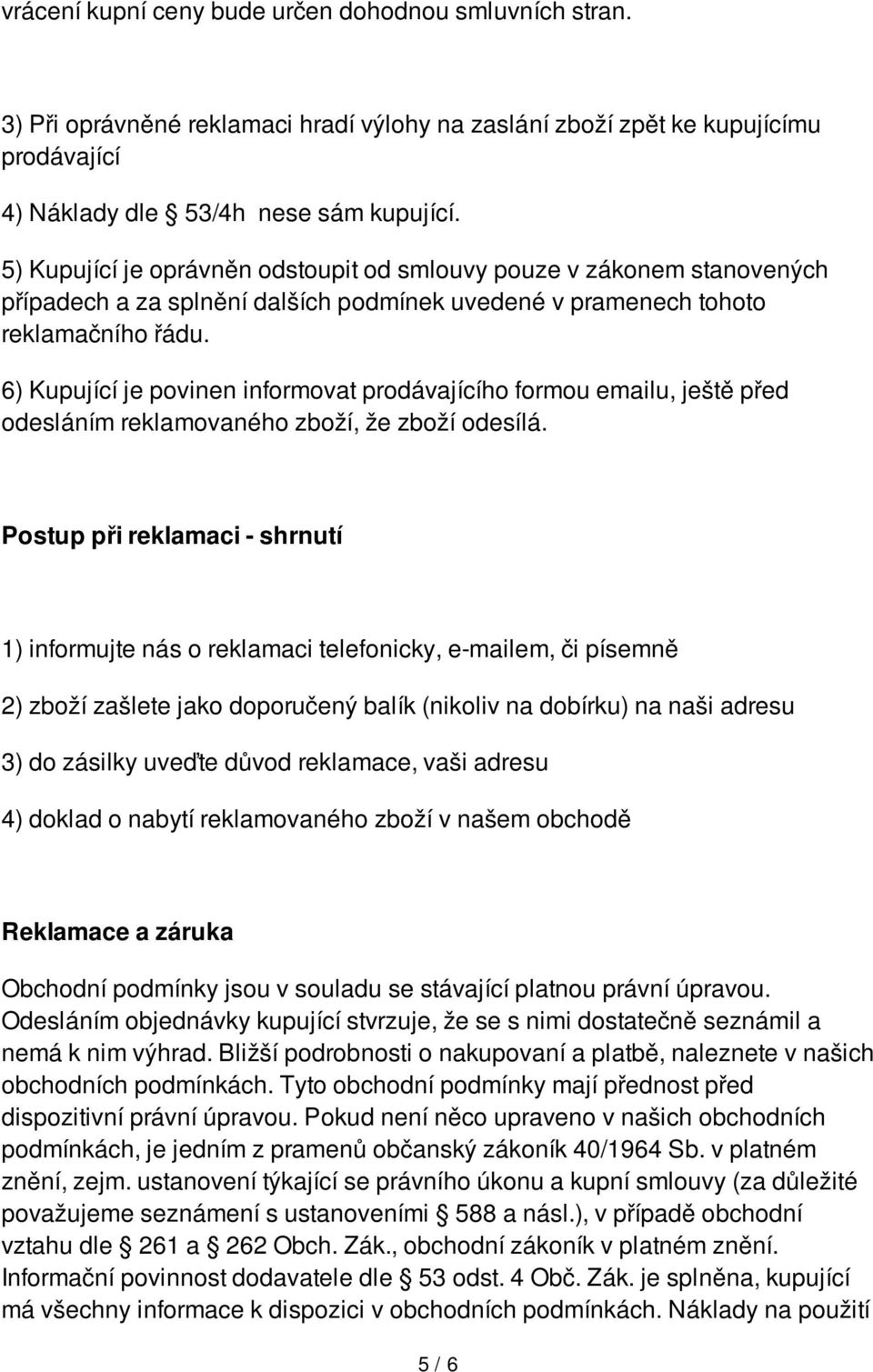 vrácení kupní ceny bude určen dohodnou smluvních stran.

3) Při oprávněné reklamaci hradí výlohy na zaslání zboží zpět ke kupujícímu prodávající

4) Náklady dle § 53/4h nese sám kupující.

5) Kupující je oprávněn odstoupit od smlouvy pouze v zákonem stanovených případech a za splnění dalších podmínek uvedené v pramenech tohoto reklamačního řádu.

6) Kupující je povinen informovat prodávajícího formou emailu, ještě před odesláním reklamovaného zboží, že zboží odesílá.

Postup při reklamaci - shrnutí

1) informujte nás o reklamaci telefonicky, e-mailem, či písemně

2) zboží zašlete jako doporučený balík (nikoliv na dobírku) na naši adresu

3) do zásilky uveďte důvod reklamace, vaši adresu

4) doklad o nabytí reklamovaného zboží v našem obchodě

Reklamace a záruka

Obchodní podmínky jsou v souladu se stávající platnou právní úpravou. Odesláním objednávky kupující stvrzuje, že se s nimi dostatečně seznámil a nemá k nim výhrad. Bližší podrobnosti o nakupovaní a platbě, naleznete v našich obchodních podmínkách. Tyto obchodní podmínky mají přednost před dispozitivní právní úpravou. Pokud není něco upraveno v našich obchodních podmínkách, je jedním z pramenů občanský zákoník 40/1964 Sb. v platném znění, zejm. ustanovení týkající se právního úkonu a kupní smlouvy (za důležité považujeme seznámení s ustanoveními § 588 a násl.), v případě obchodní vztahu dle § 261 a § 262 Obch. Zák., obchodní zákoník v platném znění. Informační povinnost dodavatele dle § 53 odst. 4 Obč. Zák. je splněna, kupující má všechny informace k dispozici v obchodních podmínkách. Náklady na použití

5 / 6